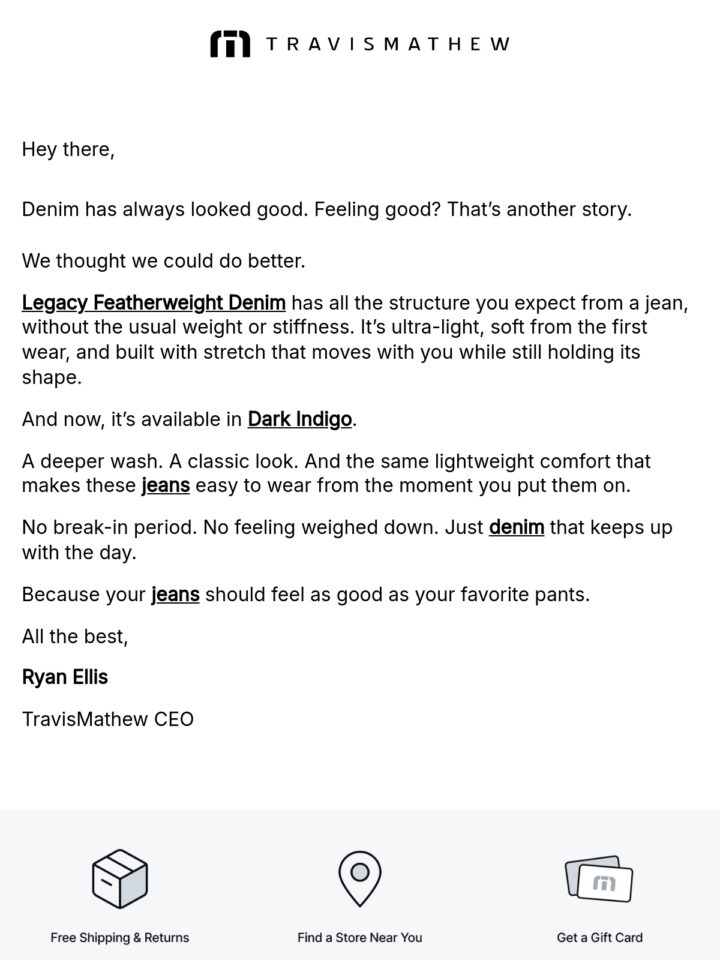 TRAVISMATHEW

Hey there,

Denim has always looked good. Feeling good? That's another story.

We thought we could do better.

Legacy Featherweight Denim has all the structure you expect from a jean, without the usual weight or stiffness. It's ultra-light, soft from the first wear, and built with stretch that moves with you while still holding its shape.

And now, it's available in Dark Indigo.

A deeper wash. A classic look. And the same lightweight comfort that makes these jeans easy to wear from the moment you put them on.

No break-in period. No feeling weighed down. Just denim that keeps up with the day.

Because your jeans should feel as good as your favorite pants.

All the best,

Ryan Ellis

TravisMathew CEO

Free Shipping & Returns

Find a Store Near You

Get a Gift Card